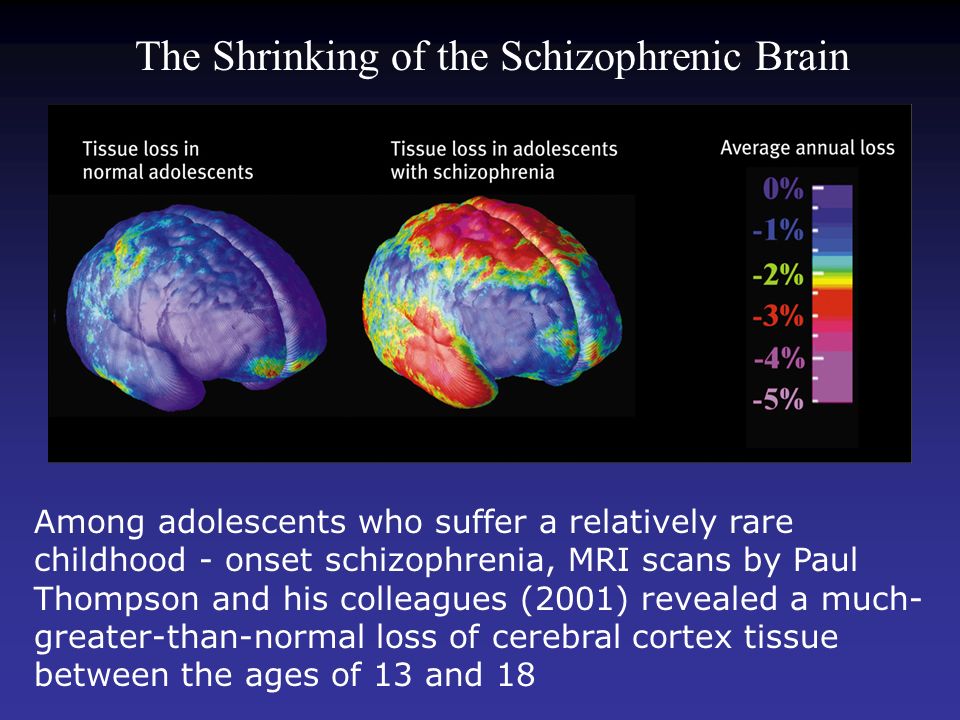 The Shrinking of the Schizophrenic Brain

Tissue loss in normal adolescents

Tissue loss in adolescents with schizophrenia

Average annual loss

0%
-1%
-2%
-3%
-4%
-5%

Among adolescents who suffer a relatively rare childhood - onset schizophrenia, MRI scans by Paul Thompson and his colleagues (2001) revealed a much-greater-than-normal loss of cerebral cortex tissue between the ages of 13 and 18